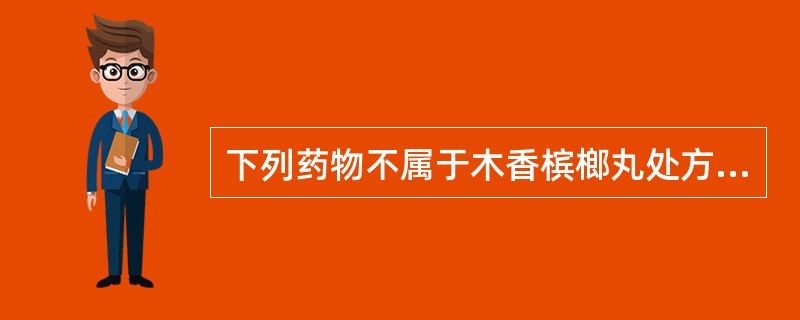 下列药物不属于木香槟榔丸处方...